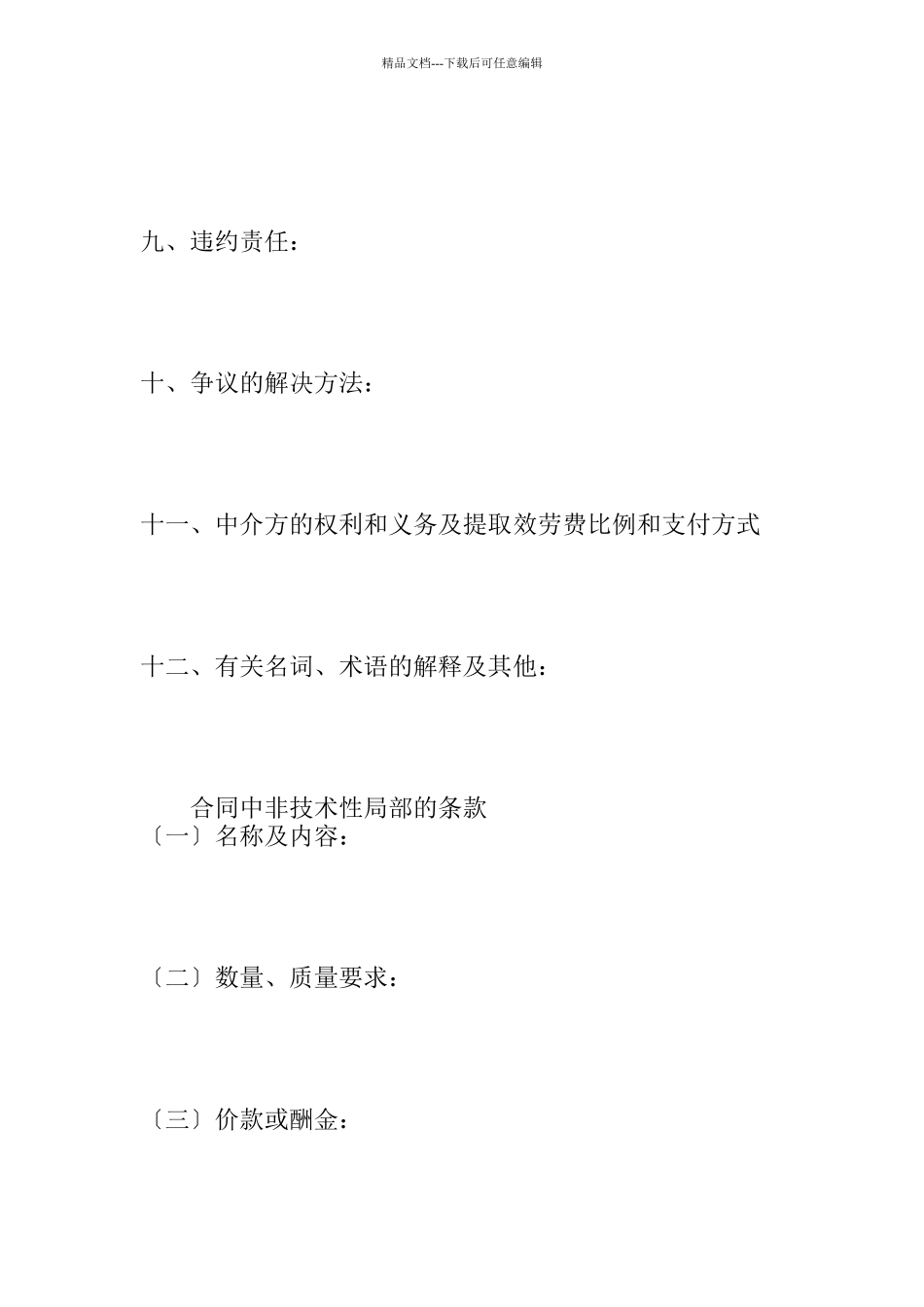 精品文档---下载后可任意编辑

九、违约责任：

十、争议的解决方法：

十一、中介方的权利和义务及提取效劳费比例和支付方式

十二、有关名词、术语的解释及其他：

合同中非技术性局部的条款

〔一〕名称及内容：

〔二〕数量、质量要求：

〔三〕价款或酬金：